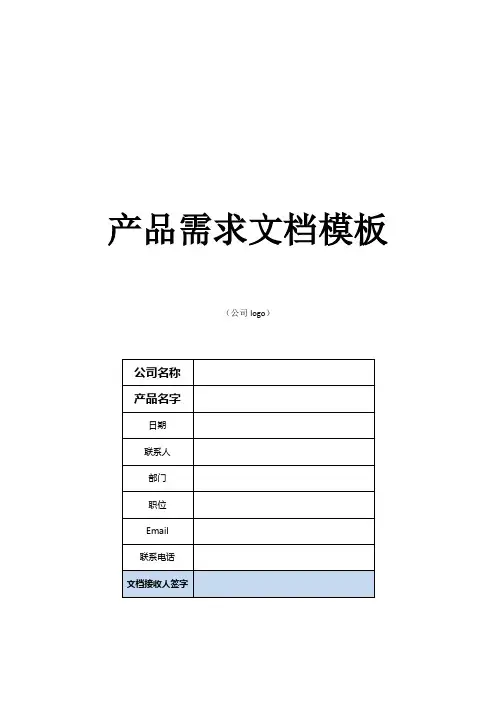 产品需求文档模板

（公司 logo）

| 公司名称 | |
|---|---|
| 产品名字 | |
| 日期 | |
| 联系人 | |
| 部门 | |
| 职位 | |
| Email | |
| 联系电话 | |
| 文档接收人签字 | |